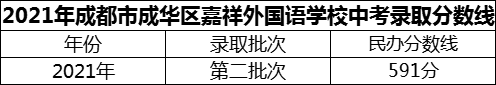 2021年成都市成华区嘉祥外国语学校中考录取分数线

| 年份 | 录取批次 | 民办分数线 |
|---|---|---|
| 2021年 | 第二批次 | 591分 |